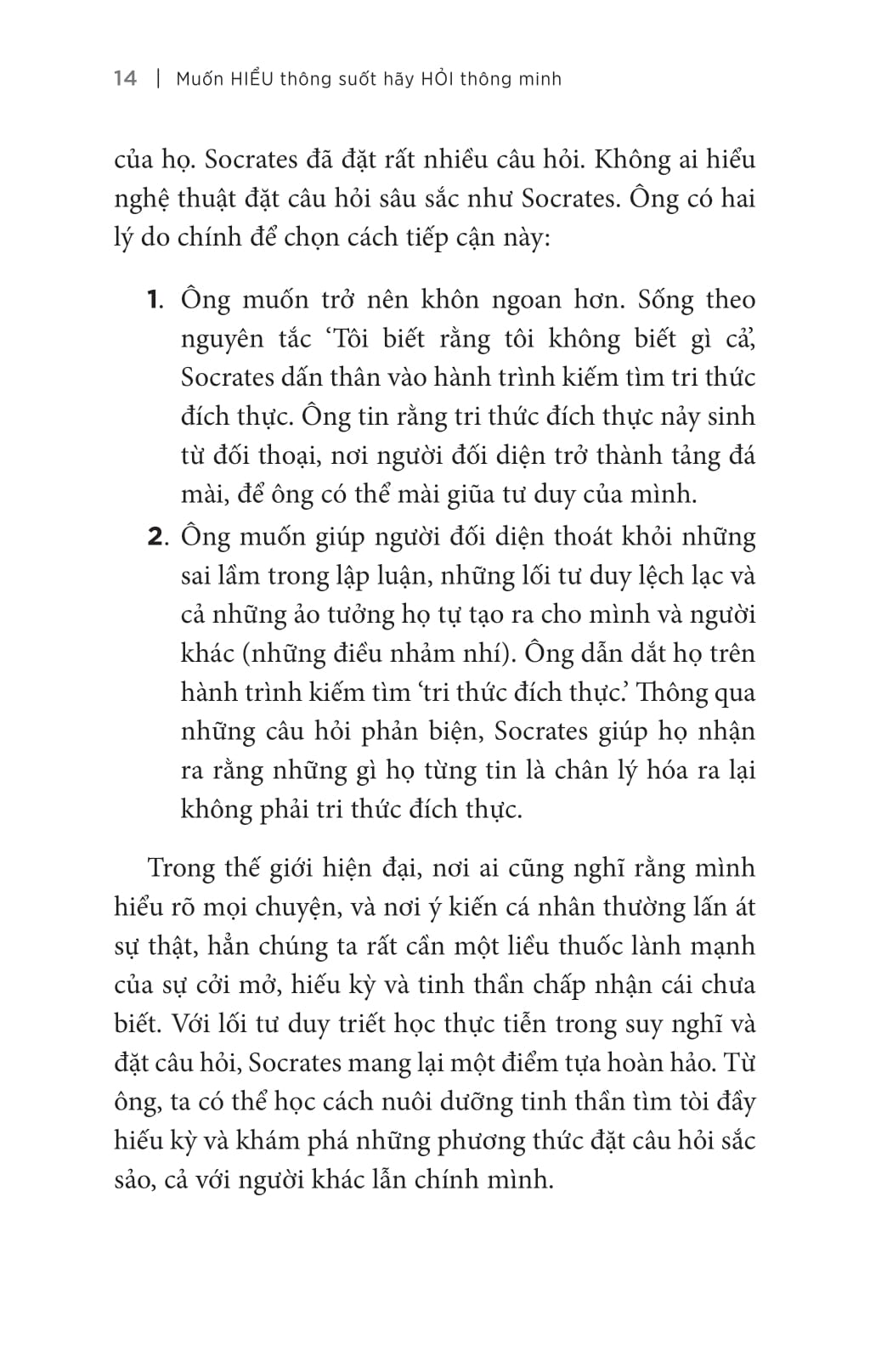 14 | Muốn HIỂU thông suốt hãy HỎI thông minh

của họ. Socrates đã đặt rất nhiều câu hỏi. Không ai hiểu nghệ thuật đặt câu hỏi sâu sắc như Socrates. Ông có hai lý do chính để chọn cách tiếp cận này:

1. Ông muốn trở nên khôn ngoan hơn. Sống theo nguyên tắc 'Tôi biết rằng tôi không biết gì cả', Socrates dấn thân vào hành trình kiếm tìm tri thức đích thực. Ông tin rằng tri thức đích thực nảy sinh từ đối thoại, nơi người đối diện trở thành tảng đá mài, để ông có thể mài giũa tư duy của mình.
2. Ông muốn giúp người đối diện thoát khỏi những sai lầm trong lập luận, những lối tư duy lệch lạc và cả những ảo tưởng họ tự tạo ra cho mình và người khác (những điều nhảm nhí). Ông dẫn dắt họ trên hành trình kiếm tìm 'tri thức đích thực.' Thông qua những câu hỏi phản biện, Socrates giúp họ nhận ra rằng những gì họ từng tin là chân lý hóa ra lại không phải tri thức đích thực.

Trong thế giới hiện đại, nơi ai cũng nghĩ rằng mình hiểu rõ mọi chuyện, và nơi ý kiến cá nhân thường lấn át sự thật, hẳn chúng ta rất cần một liều thuốc lành mạnh của sự cởi mở, hiếu kỳ và tinh thần chấp nhận cái chưa biết. Với lối tư duy triết học thực tiễn trong suy nghĩ và đặt câu hỏi, Socrates mang lại một điểm tựa hoàn hảo. Từ ông, ta có thể học cách nuôi dưỡng tinh thần tìm tòi đầy hiếu kỳ và khám phá những phương thức đặt câu hỏi sắc sảo, cả với người khác lẫn chính mình.